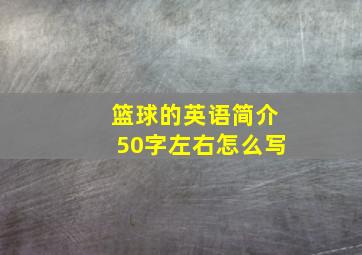 篮球的英语简介
50字左右怎么写